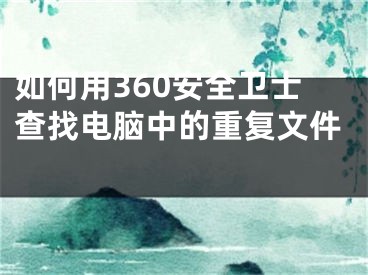 如何用360安全卫士查找电脑中的重复文件